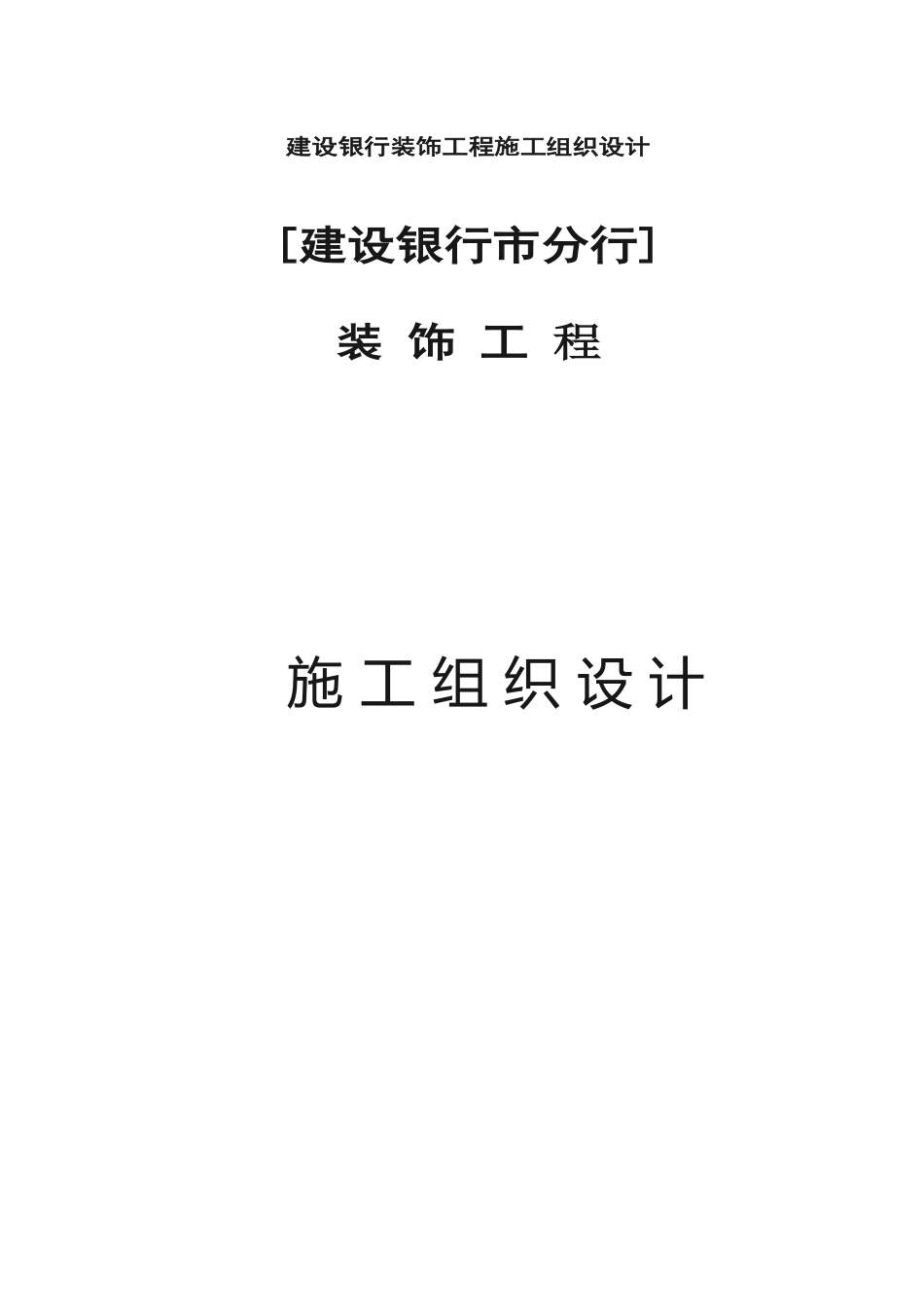 建设银行装饰工程施工组织设计

[建设银行市分行]

装 饰 工 程

施工组织设计